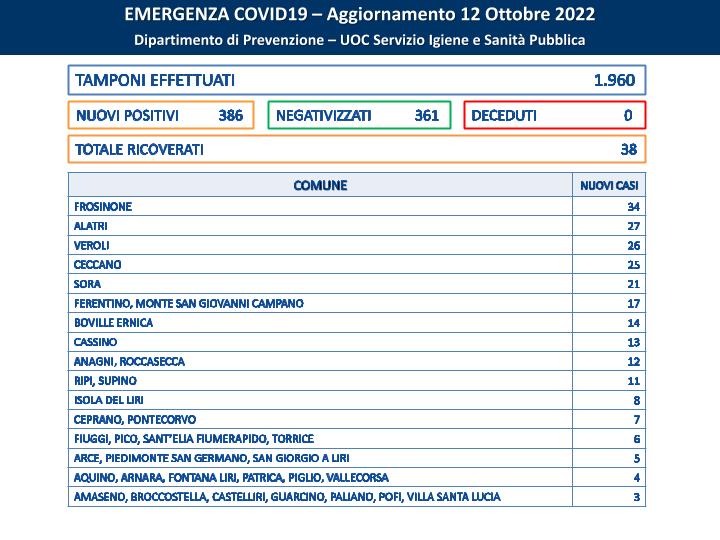 EMERGENZA COVID19 – Aggiornamento 12 Ottobre 2022
Dipartimento di Prevenzione – UOC Servizio Igiene e Sanità Pubblica

TAMPONI EFFETTUATI 1.960

NUOVI POSITIVI 386

NEGATIVIZZATI 361

DECEDUTI 0

TOTALE RICOVERATI 38

| COMUNE | NUOVI CASI |
|---|---|
| FROSINONE | 34 |
| ALATRI | 27 |
| VEROLI | 26 |
| CECCANO | 25 |
| SORA | 21 |
| FERENTINO, MONTE SAN GIOVANNI CAMPANO | 17 |
| BOVILLE ERNICA | 14 |
| CASSINO | 13 |
| ANAGNI, ROCCASECCA | 12 |
| RIPI, SUPINO | 11 |
| ISOLA DEL LIRI | 8 |
| CEPRANO, PONTECORVO | 7 |
| FIUGGI, PICO, SANT'ELIA FIUMERAPIDO, TORRICE | 6 |
| ARCE, PIEDIMONTE SAN GERMANO, SAN GIORGIO A LIRI | 5 |
| AQUINO, ARNARA, FONTANA LIRI, PATRICA, PIGLIO, VALLECORSA | 4 |
| AMASENO, BROCCOSTELLA, CASTELLIRI, GUARCINO, PALIANO, POFI, VILLA SANTA LUCIA | 3 |